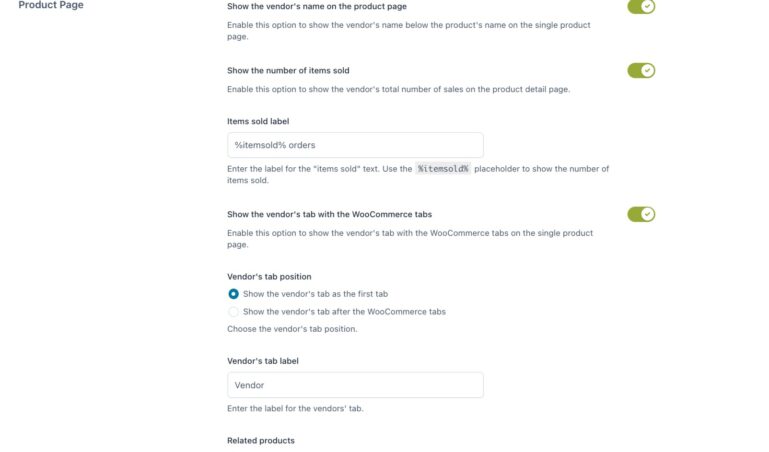 Product Page

Show the vendor's name on the product page

Enable this option to show the vendor's name below the product's name on the single product page.

Show the number of items sold

Enable this option to show the vendor's total number of sales on the product detail page.

Items sold label

%itemsold% orders

Enter the label for the "items sold" text. Use the %itemsold% placeholder to show the number of items sold.

Show the vendor's tab with the WooCommerce tabs

Enable this option to show the vendor's tab with the WooCommerce tabs on the single product page.

Vendor's tab position

Show the vendor's tab as the first tab

Show the vendor's tab after the WooCommerce tabs

Choose the vendor's tab position.

Vendor's tab label

Vendor

Enter the label for the vendors' tab.

Related products